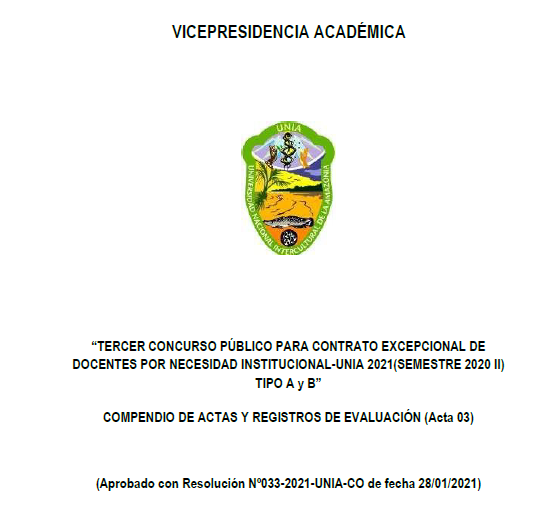 VICEPRESIDENCIA ACADÉMICA

UNIA

UNIVERSIDAD NACIONAL INTERCULTURAL DE LA AMAZONIA

“TERCER CONCURSO PÚBLICO PARA CONTRATO EXCEPCIONAL DE DOCENTES POR NECESIDAD INSTITUCIONAL-UNIA 2021(SEMESTRE 2020 II) TIPO A y B”

COMPENDIO DE ACTAS Y REGISTROS DE EVALUACIÓN (Acta 03)

(Aprobado con Resolución Nº033-2021-UNIA-CO de fecha 28/01/2021)